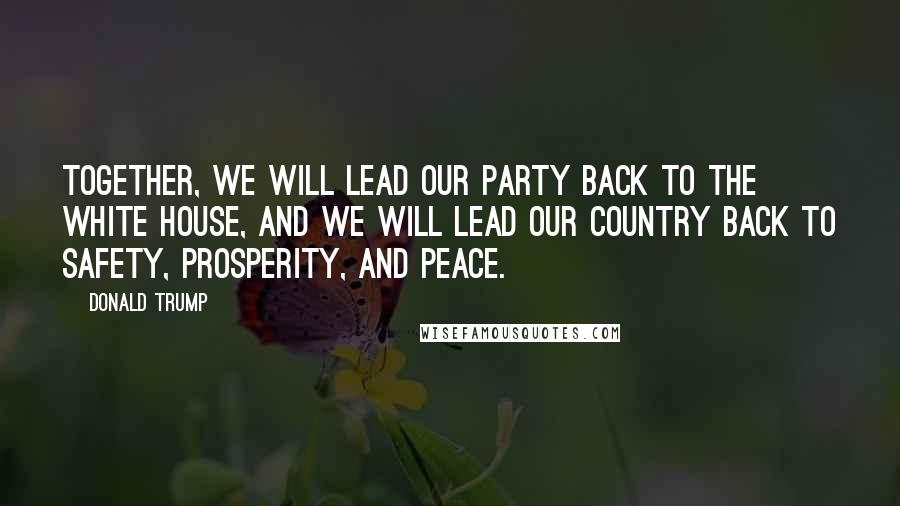 TOGETHER, WE WILL LEAD OUR PARTY BACK TO THE WHITE HOUSE, AND WE WILL LEAD OUR COUNTRY BACK TO SAFETY, PROSPERITY, AND PEACE.

DONALD TRUMP

WISEFAMOUSQUOTES.COM